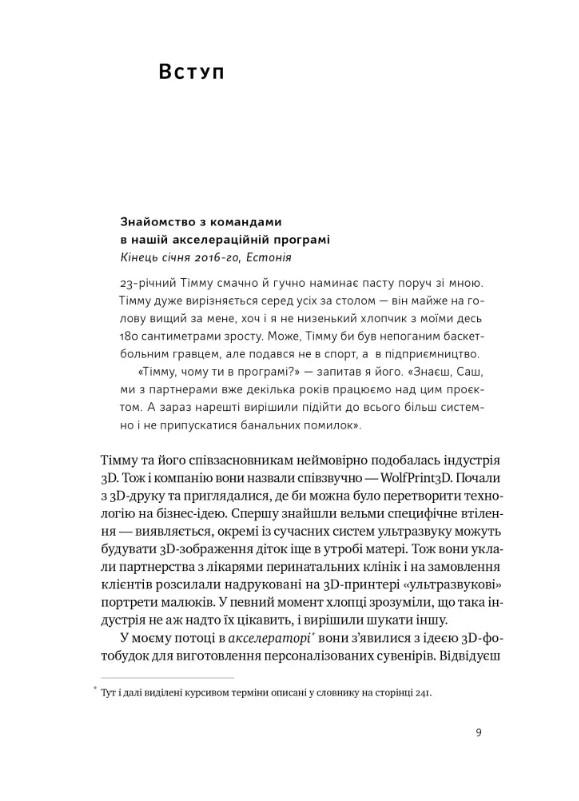 Вступ

Знайомство з командами в нашій акселераційній програмі
Кінець січня 2016-го, Естонія

23-річний Тімму смачно й гучно наминає пасту поруч зі мною. Тімму дуже вирізняється серед усіх за столом — він майже на голову вищий за мене, хоч і я не низенький хлопчик з моїми десь 180 сантиметрами зросту. Може, Тімму би був непоганим баскетбольним гравцем, але подався не в спорт, а в підприємництво.

«Тімму, чому ти в програмі?» — запитав я його. «Знаєш, Саш, ми з партнерами вже декілька років працюємо над цим проєктом. А зараз нарешті вирішили підійти до всього більш системно і не припускатися банальних помилок».

Тімму та його співзасновникам неймовірно подобалась індустрія 3D. Тож і компанію вони назвали співзвучно — WolfPrint3D. Почали з 3D-друку та приглядалися, де би можна було перетворити технологію на бізнес-ідею. Спершу знайшли вельми специфічне втілення — виявляється, окремі із сучасних систем ультразвуку можуть будувати 3D-зображення діток іще в утробі матері. Тож вони уклали партнерства з лікарями перинатальних клінік і на замовлення клієнтів розсилали надруковані на 3D-принтері «ультразвукові» портрети малюків. У певний момент хлопці зрозуміли, що така індустрія не аж надто їх цікавить, і вирішили шукати іншу.

У моєму потоці в акселераторі* вони з'явилися з ідеєю 3D-фотобудок для виготовлення персоналізованих сувенірів. Відвідуєш

* Тут і далі виділені курсивом терміни описані у словнику на сторінці 241.

9